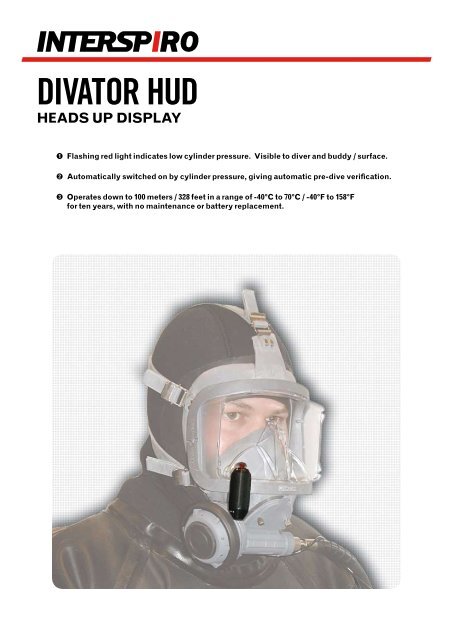 INTERSPIRO

DIVATOR HUD
HEADS UP DISPLAY

❶ Flashing red light indicates low cylinder pressure. Visible to diver and buddy / surface.

❷ Automatically switched on by cylinder pressure, giving automatic pre-dive verification.

❸ Operates down to 100 meters / 328 feet in a range of -40°C to 70°C / -40°F to 158°F for ten years, with no maintenance or battery replacement.